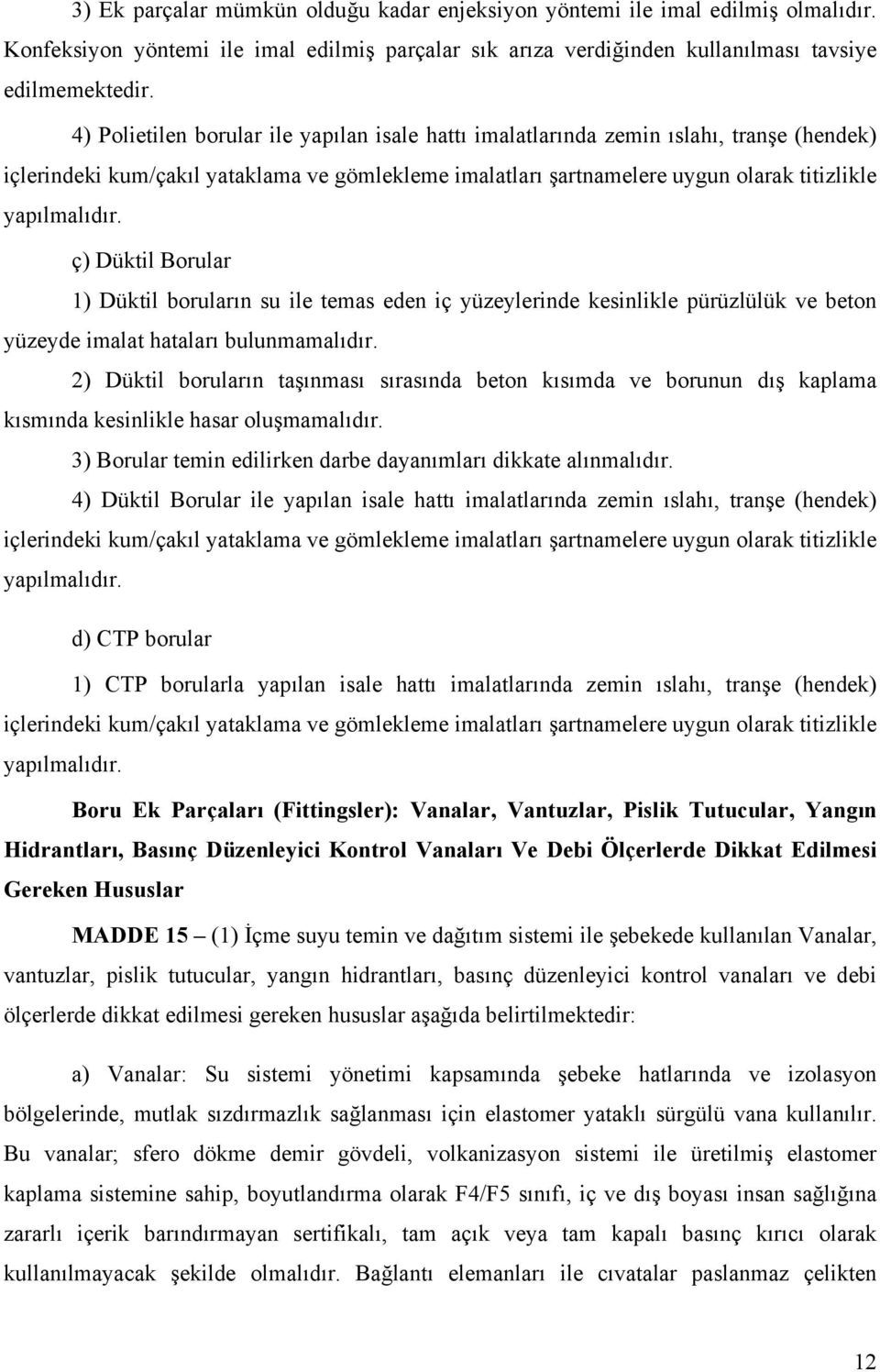 3) Ek parçalar mümkün olduğu kadar enjeksiyon yöntemi ile imal edilmiş olmalıdır. Konfeksiyon yöntemi ile imal edilmiş parçalar sık arıza verdiğinden kullanılması tavsiye edilmemektedir.

4) Polietilen borular ile yapılan isale hattı imalatlarında zemin ıslahı, tranşe (hendek) içlerindeki kum/çakıl yataklama ve gömlekleme imalatları şartnamelere uygun olarak titizlikle yapılmalıdır.

ç) Düktil Borular

1) Düktil boruların su ile temas eden iç yüzeylerinde kesinlikle pürüzlülük ve beton yüzeyde imalat hataları bulunmamalıdır.

2) Düktil boruların taşınması sırasında beton kısımda ve borunun dış kaplama kısmında kesinlikle hasar oluşmamalıdır.

3) Borular temin edilirken darbe dayanımları dikkate alınmalıdır.

4) Düktil Borular ile yapılan isale hattı imalatlarında zemin ıslahı, tranşe (hendek) içlerindeki kum/çakıl yataklama ve gömlekleme imalatları şartnamelere uygun olarak titizlikle yapılmalıdır.

d) CTP borular

1) CTP borularla yapılan isale hattı imalatlarında zemin ıslahı, tranşe (hendek) içlerindeki kum/çakıl yataklama ve gömlekleme imalatları şartnamelere uygun olarak titizlikle yapılmalıdır.

Boru Ek Parçaları (Fittingsler): Vanalar, Vantuzlar, Pislik Tutucular, Yangın Hidrantları, Basınç Düzenleyici Kontrol Vanaları Ve Debi Ölçerlerde Dikkat Edilmesi Gereken Hususlar

MADDE 15 – (1) İçme suyu temin ve dağıtım sistemi ile şebekede kullanılan Vanalar, vantuzlar, pislik tutucular, yangın hidrantları, basınç düzenleyici kontrol vanaları ve debi ölçerlerde dikkat edilmesi gereken hususlar aşağıda belirtilmektedir:

a) Vanalar: Su sistemi yönetimi kapsamında şebeke hatlarında ve izolasyon bölgelerinde, mutlak sızdırmazlık sağlanması için elastomer yataklı sürgülü vana kullanılır. Bu vanalar; sfero dökme demir gövdeli, volkanizasyon sistemi ile üretilmiş elastomer kaplama sistemine sahip, boyutlandırma olarak F4/F5 sınıfı, iç ve dış boyası insan sağlığına zararlı içerik barındırmayan sertifikalı, tam açık veya tam kapalı basınç kırıcı olarak kullanılmayacak şekilde olmalıdır. Bağlantı elemanları ile cıvatalar paslanmaz çelikten

12